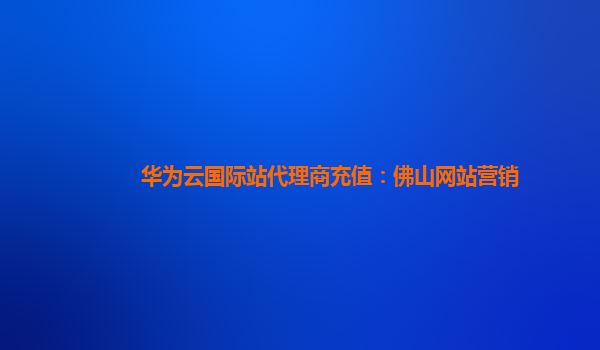 华为云国际站代理商充值：佛山网站营销